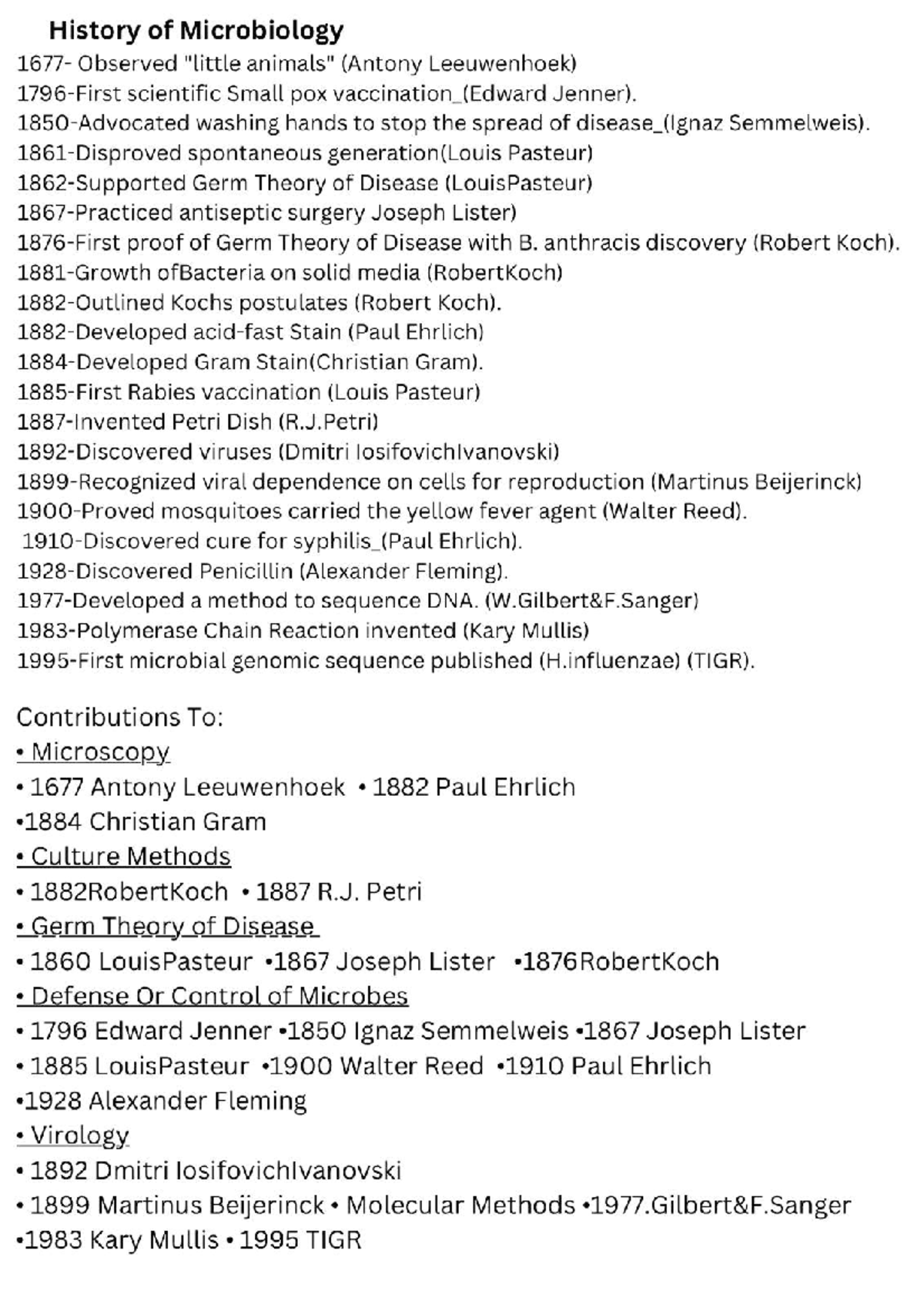 History of Microbiology
1677- Observed "little animals" (Antony Leeuwenhoek)
1796-First scientific Small pox vaccination_(Edward Jenner).
1850-Advocated washing hands to stop the spread of disease_(Ignaz Semmelweis).
1861-Disproved spontaneous generation(Louis Pasteur)
1862-Supported Germ Theory of Disease (LouisPasteur)
1867-Practiced antiseptic surgery Joseph Lister)
1876-First proof of Germ Theory of Disease with B. anthracis discovery (Robert Koch).
1881-Growth ofBacteria on solid media (RobertKoch)
1882-Outlined Kochs postulates (Robert Koch).
1882-Developed acid-fast Stain (Paul Ehrlich)
1884-Developed Gram Stain(Christian Gram).
1885-First Rabies vaccination (Louis Pasteur)
1887-Invented Petri Dish (R.J.Petri)
1892-Discovered viruses (Dmitri IosifovichIvanovski)
1899-Recognized viral dependence on cells for reproduction (Martinus Beijerinck)
1900-Proved mosquitoes carried the yellow fever agent (Walter Reed).
1910-Discovered cure for syphilis_(Paul Ehrlich).
1928-Discovered Penicillin (Alexander Fleming).
1977-Developed a method to sequence DNA. (W.Gilbert&F.Sanger)
1983-Polymerase Chain Reaction invented (Kary Mullis)
1995-First microbial genomic sequence published (H.influenzae) (TIGR).

Contributions To:
• Microscopy
• 1677 Antony Leeuwenhoek • 1882 Paul Ehrlich
•1884 Christian Gram
• Culture Methods
• 1882RobertKoch • 1887 R.J. Petri
• Germ Theory of Disease
• 1860 LouisPasteur •1867 Joseph Lister •1876RobertKoch
• Defense Or Control of Microbes
• 1796 Edward Jenner •1850 Ignaz Semmelweis •1867 Joseph Lister
• 1885 LouisPasteur •1900 Walter Reed •1910 Paul Ehrlich
•1928 Alexander Fleming
• Virology
• 1892 Dmitri IosifovichIvanovski
• 1899 Martinus Beijerinck • Molecular Methods •1977.Gilbert&F.Sanger
•1983 Kary Mullis • 1995 TIGR